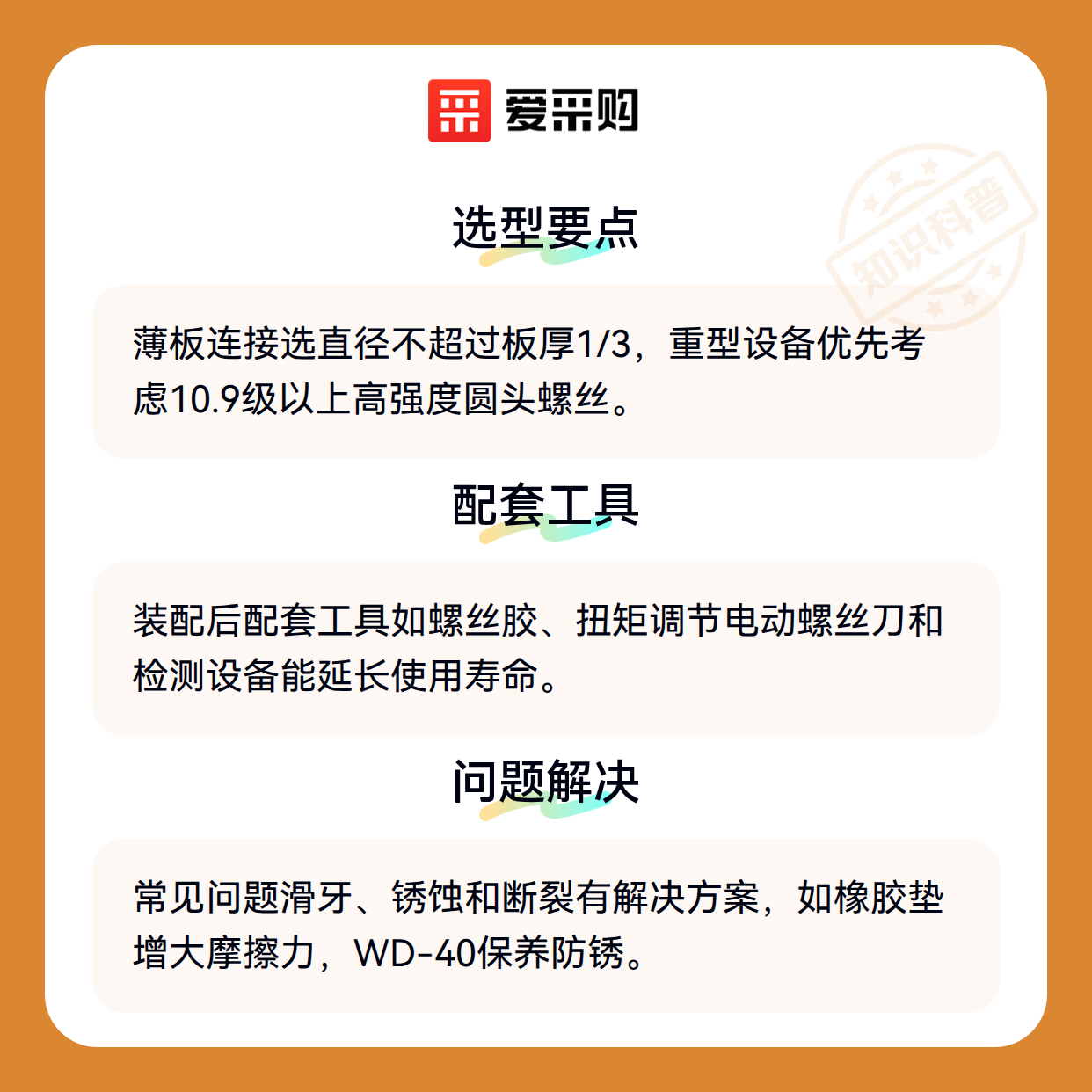 爱采购

选型要点

薄板连接选直径不超过板厚1/3，重型设备优先考虑10.9级以上高强度圆头螺丝。

配套工具

装配后配套工具如螺丝胶、扭矩调节电动螺丝刀和检测设备能延长使用寿命。

问题解决

常见问题滑牙、锈蚀和断裂有解决方案，如橡胶垫增大摩擦力，WD-40保养防锈。

知识科普